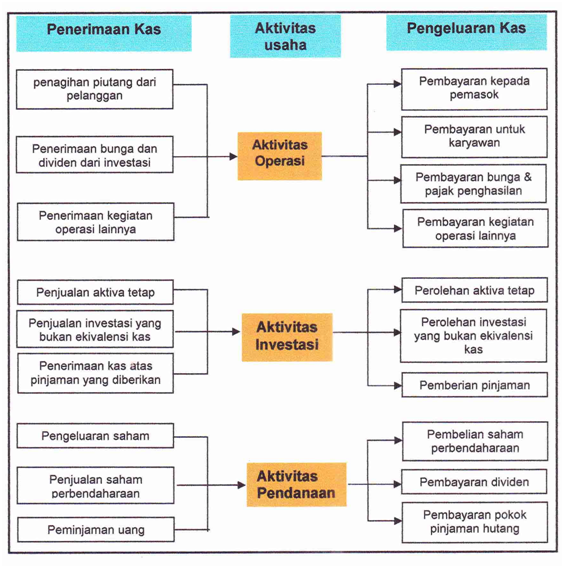 Penerimaan Kas

Aktivitas usaha

Pengeluaran Kas

penagihan piutang dari pelanggan

Penerimaan bunga dan dividen dari investasi

Penerimaan kegiatan operasi lainnya

Aktivitas Operasi

Pembayaran kepada pemasok

Pembayaran untuk karyawan

Pembayaran bunga & pajak penghasilan

Pembayaran kegiatan operasi lainnya

Penjualan aktiva tetap

Penjualan investasi yang bukan ekivalensi kas

Penerimaan kas atas pinjaman yang diberikan

Aktivitas Investasi

Perolehan aktiva tetap

Perolehan investasi yang bukan ekivalensi kas

Pemberian pinjaman

Pengeluaran saham

Penjualan saham perbendaharaan

Peminjaman uang

Aktivitas Pendanaan

Pembelian saham perbendaharaan

Pembayaran dividen

Pembayaran pokok pinjaman hutang